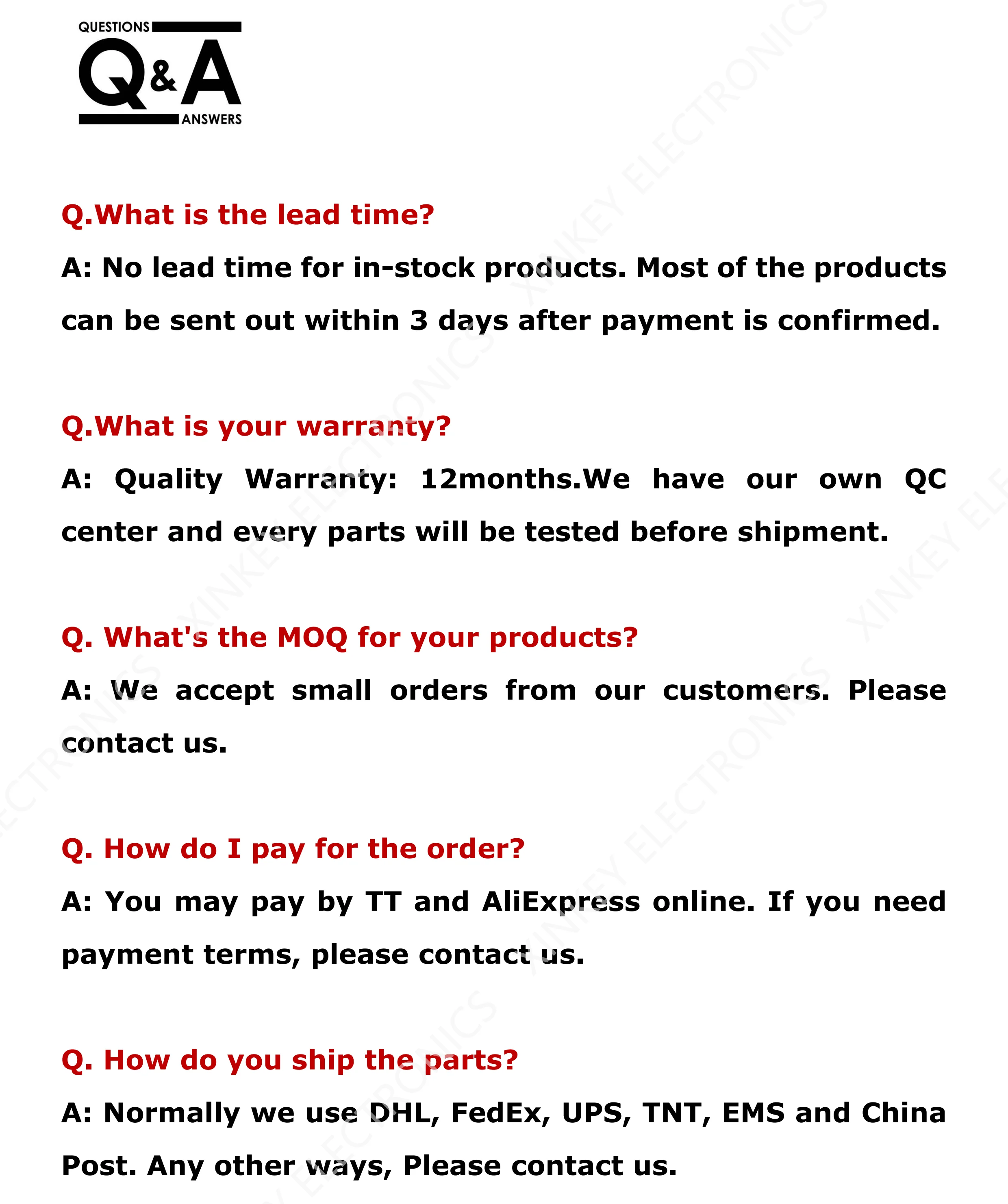 QUESTIONS
Q&A
ANSWERS

Q.What is the lead time?

A: No lead time for in-stock products. Most of the products can be sent out within 3 days after payment is confirmed.

Q.What is your warranty?

A: Quality Warranty: 12months.We have our own QC center and every parts will be tested before shipment.

Q. What's the MOQ for your products?

A: We accept small orders from our customers. Please contact us.

Q. How do I pay for the order?

A: You may pay by TT and AliExpress online. If you need payment terms, please contact us.

Q. How do you ship the parts?

A: Normally we use DHL, FedEx, UPS, TNT, EMS and China Post. Any other ways, Please contact us.

XINKEY ELECTRONICS